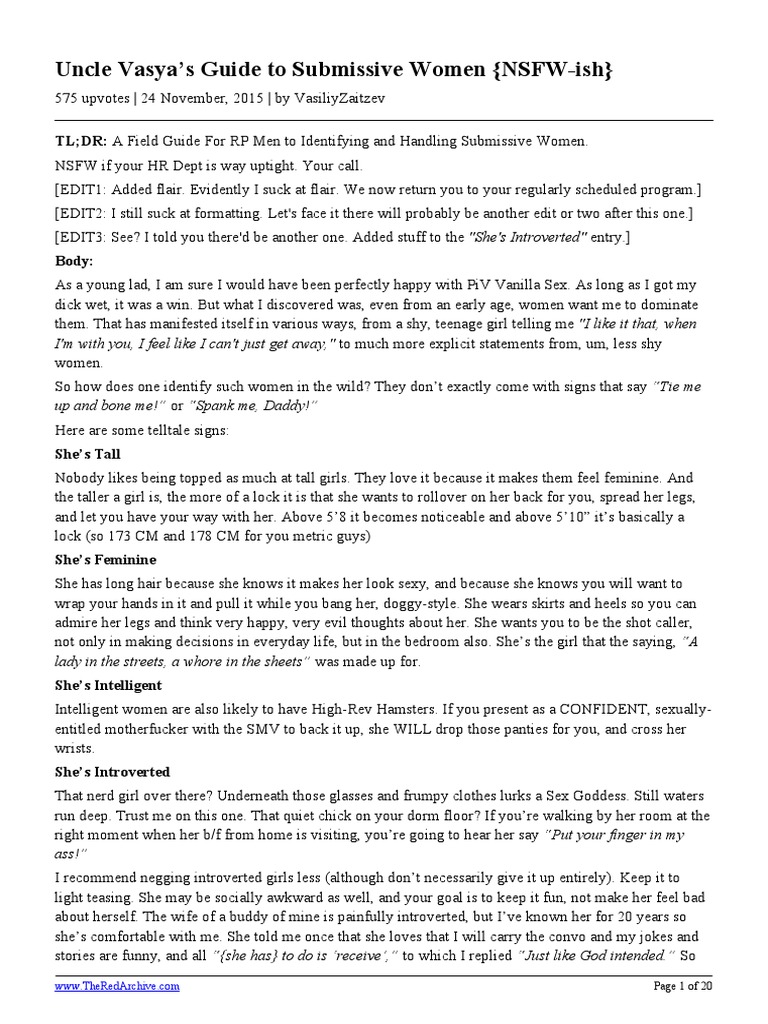 Uncle Vasya's Guide to Submissive Women {NSFW-ish}

575 upvotes | 24 November, 2015 | by VasiliyZaitzev

TL;DR: A Field Guide For RP Men to Identifying and Handling Submissive Women.

NSFW if your HR Dept is way uptight. Your call.

[EDIT1: Added flair. Evidently I suck at flair. We now return you to your regularly scheduled program.]

[EDIT2: I still suck at formatting. Let's face it there will probably be another edit or two after this one.]

[EDIT3: See? I told you there'd be another one. Added stuff to the "She's Introverted" entry.]

Body:

As a young lad, I am sure I would have been perfectly happy with PiV Vanilla Sex. As long as I got my dick wet, it was a win. But what I discovered was, even from an early age, women want me to dominate them. That has manifested itself in various ways, from a shy, teenage girl telling me "I like it that, when I'm with you, I feel like I can't just get away," to much more explicit statements from, um, less shy women.

So how does one identify such women in the wild? They don't exactly come with signs that say "Tie me up and bone me!" or "Spank me, Daddy!"

Here are some telltale signs:

She's Tall

Nobody likes being topped as much at tall girls. They love it because it makes them feel feminine. And the taller a girl is, the more of a lock it is that she wants to rollover on her back for you, spread her legs, and let you have your way with her. Above 5'8 it becomes noticeable and above 5'10" it's basically a lock (so 173 CM and 178 CM for you metric guys)

She's Feminine

She has long hair because she knows it makes her look sexy, and because she knows you will want to wrap your hands in it and pull it while you bang her, doggy-style. She wears skirts and heels so you can admire her legs and think very happy, very evil thoughts about her. She wants you to be the shot caller, not only in making decisions in everyday life, but in the bedroom also. She's the girl that the saying, "A lady in the streets, a whore in the sheets" was made up for.

She's Intelligent

Intelligent women are also likely to have High-Rev Hamsters. If you present as a CONFIDENT, sexually-entitled motherfucker with the SMV to back it up, she WILL drop those panties for you, and cross her wrists.

She's Introverted

That nerd girl over there? Underneath those glasses and frumpy clothes lurks a Sex Goddess. Still waters run deep. Trust me on this one. That quiet chick on your dorm floor? If you're walking by her room at the right moment when her b/f from home is visiting, you're going to hear her say "Put your finger in my ass!"

I recommend negging introverted girls less (although don't necessarily give it up entirely). Keep it to light teasing. She may be socially awkward as well, and your goal is to keep it fun, not make her feel bad about herself. The wife of a buddy of mine is painfully introverted, but I've known her for 20 years so she's comfortable with me. She told me once that she loves that I will carry the convo and my jokes and stories are funny, and all "{she has} to do is 'receive'," to which I replied "Just like God intended." So

www.TheRedArchive.com

Page 1 of 20